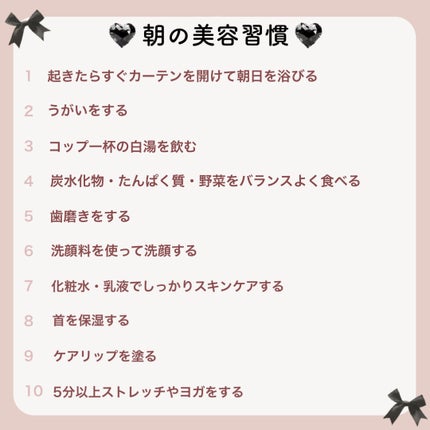 朝の美容習慣

1 起きたらすぐカーテンを開けて朝日を浴びる

2 うがいをする

3 コップ一杯の白湯を飲む

4 炭水化物・たんぱく質・野菜をバランスよく食べる

5 歯磨きをする

6 洗顔料を使って洗顔する

7 化粧水・乳液でしっかりスキンケアする

8 首を保湿する

9 ケアリップを塗る

10 5分以上ストレッチやヨガをする